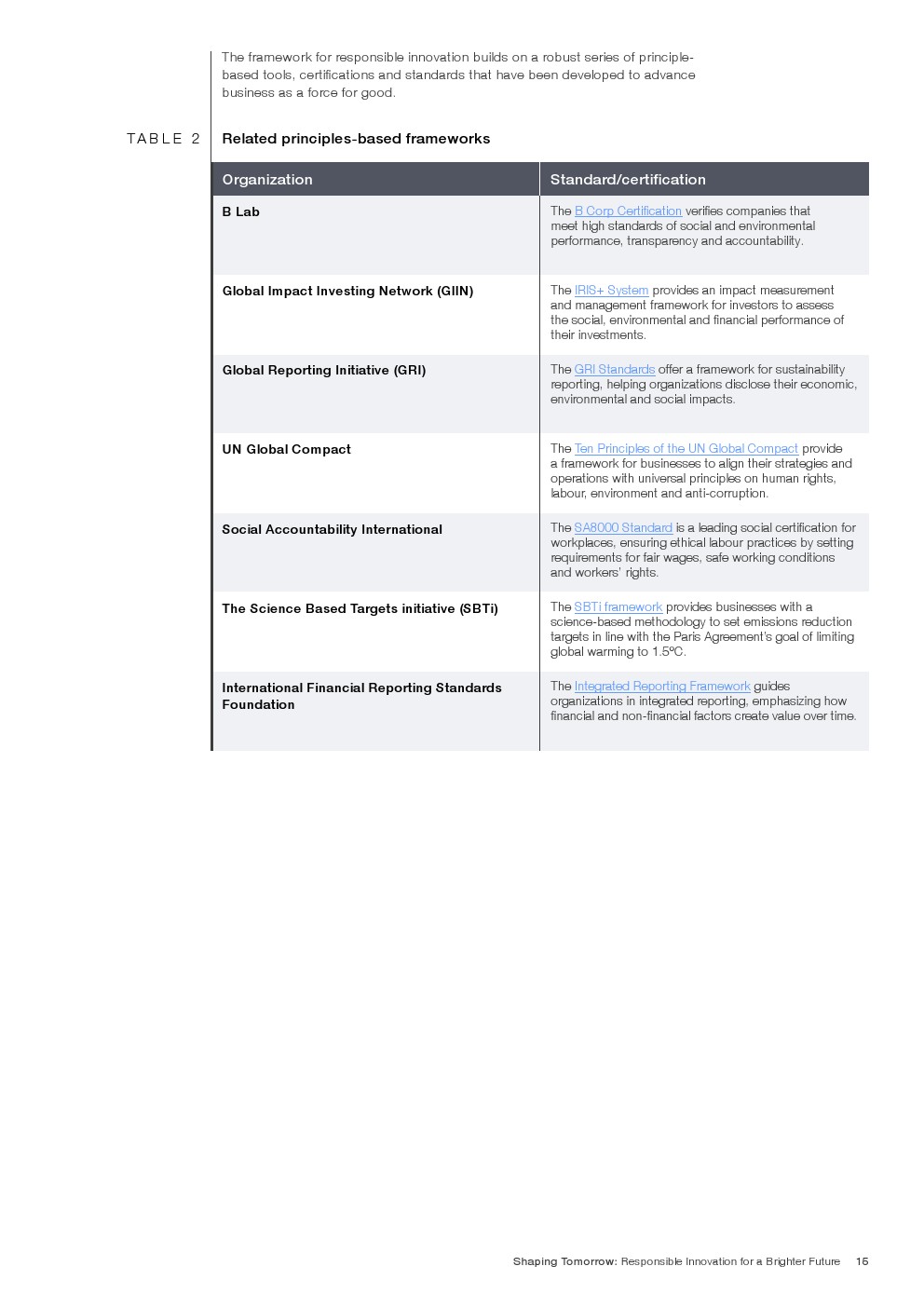 The framework for responsible innovation builds on a robust series of principle-based tools, certifications and standards that have been developed to advance business as a force for good.

TABLE 2

Related principles-based frameworks

| Organization | Standard/certification |
|---|---|
| B Lab | The B Corp Certification verifies companies that meet high standards of social and environmental performance, transparency and accountability. |
| Global Impact Investing Network (GIIN) | The IRIS+ System provides an impact measurement and management framework for investors to assess the social, environmental and financial performance of their investments. |
| Global Reporting Initiative (GRI) | The GRI Standards offer a framework for sustainability reporting, helping organizations disclose their economic, environmental and social impacts. |
| UN Global Compact | The Ten Principles of the UN Global Compact provide a framework for businesses to align their strategies and operations with universal principles on human rights, labour, environment and anti-corruption. |
| Social Accountability International | The SA8000 Standard is a leading social certification for workplaces, ensuring ethical labour practices by setting requirements for fair wages, safe working conditions and workers' rights. |
| The Science Based Targets initiative (SBTi) | The SBTi framework provides businesses with a science-based methodology to set emissions reduction targets in line with the Paris Agreement's goal of limiting global warming to 1.5ºC. |
| International Financial Reporting Standards Foundation | The Integrated Reporting Framework guides organizations in integrated reporting, emphasizing how financial and non-financial factors create value over time. |

Shaping Tomorrow: Responsible Innovation for a Brighter Future 15